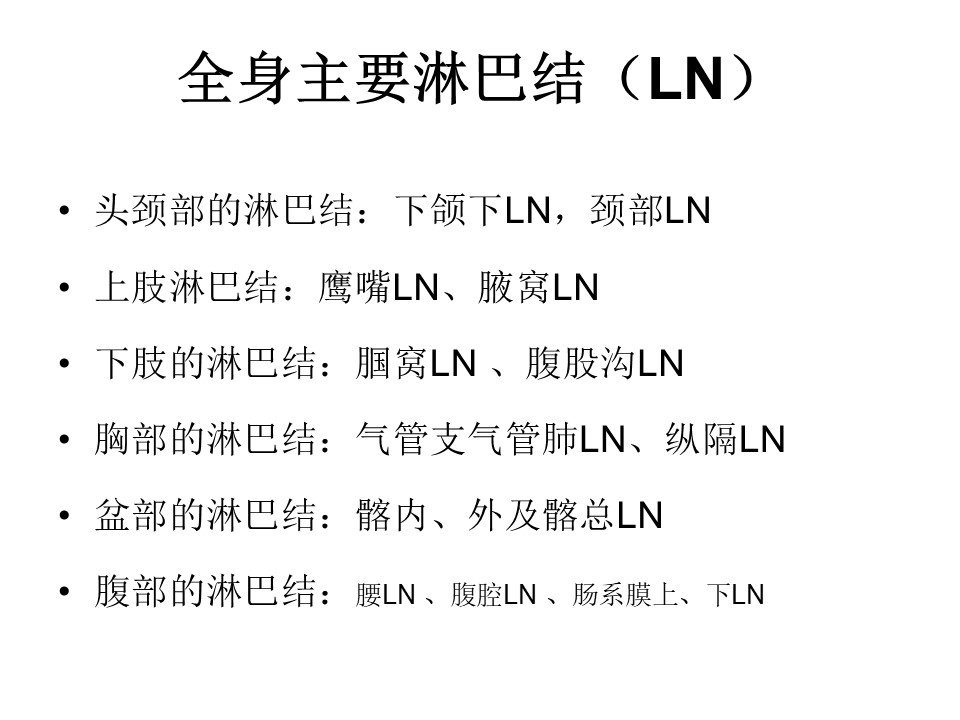 全身主要淋巴结（LN）

• 头颈部的淋巴结：下颌下LN，颈部LN
• 上肢淋巴结：鹰嘴LN、腋窝LN
• 下肢的淋巴结：腘窝LN 、腹股沟LN
• 胸部的淋巴结：气管支气管肺LN、纵隔LN
• 盆部的淋巴结：髂内、外及髂总LN
• 腹部的淋巴结：腰LN 、腹腔LN 、肠系膜上、下LN